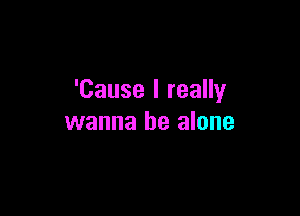 'Cause I really
wanna be alone